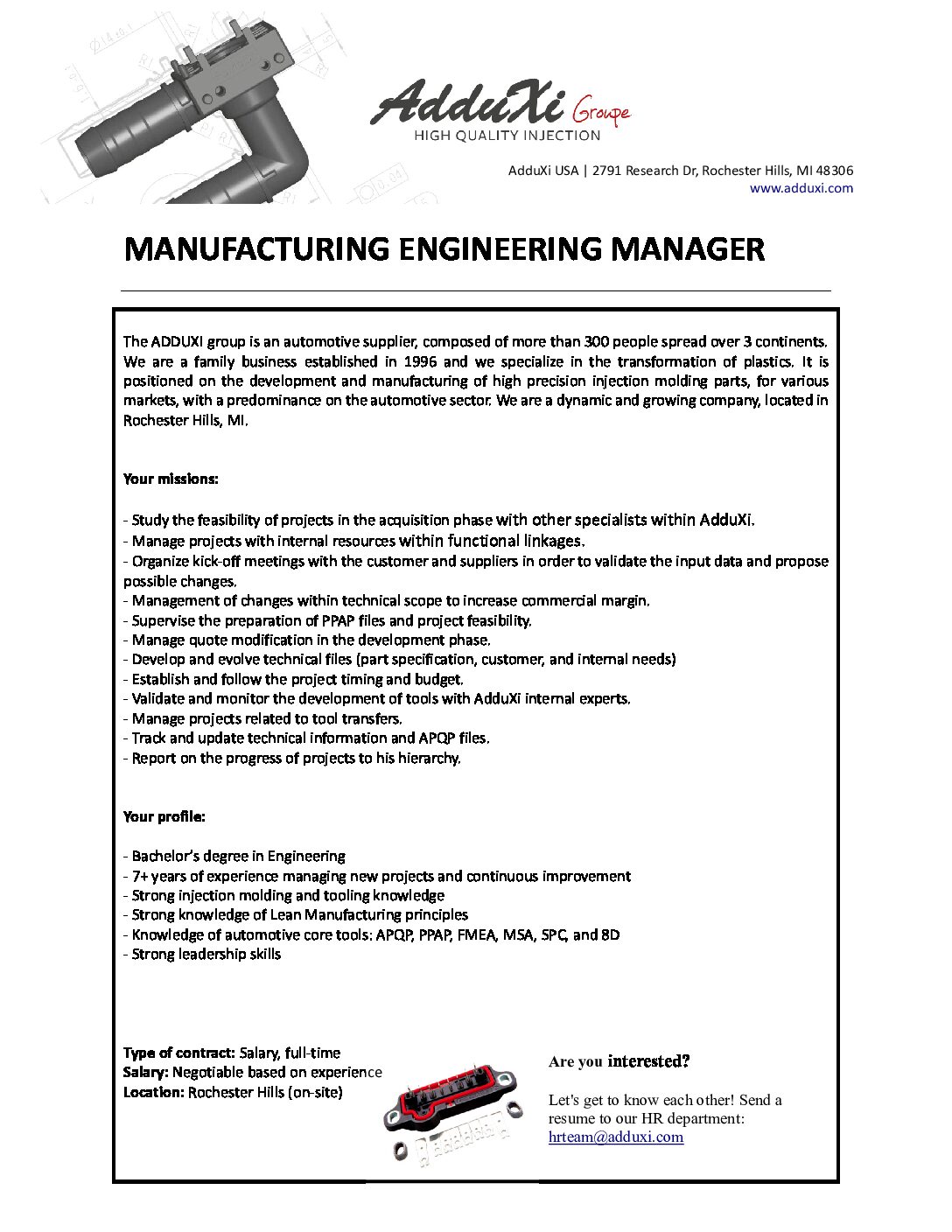 AdduXi Groupe
HIGH QUALITY INJECTION

AdduXi USA | 2791 Research Dr, Rochester Hills, MI 48306
www.adduxi.com

MANUFACTURING ENGINEERING MANAGER

The ADDUXI group is an automotive supplier, composed of more than 300 people spread over 3 continents. We are a family business established in 1996 and we specialize in the transformation of plastics. It is positioned on the development and manufacturing of high precision injection molding parts, for various markets, with a predominance on the automotive sector. We are a dynamic and growing company, located in Rochester Hills, MI.

Your missions:

- Study the feasibility of projects in the acquisition phase with other specialists within AdduXi.
- Manage projects with internal resources within functional linkages.
- Organize kick-off meetings with the customer and suppliers in order to validate the input data and propose possible changes.
- Management of changes within technical scope to increase commercial margin.
- Supervise the preparation of PPAP files and project feasibility.
- Manage quote modification in the development phase.
- Develop and evolve technical files (part specification, customer, and internal needs)
- Establish and follow the project timing and budget.
- Validate and monitor the development of tools with AdduXi internal experts.
- Manage projects related to tool transfers.
- Track and update technical information and APQP files.
- Report on the progress of projects to his hierarchy.

Your profile:

- Bachelor's degree in Engineering
- 7+ years of experience managing new projects and continuous improvement
- Strong injection molding and tooling knowledge
- Strong knowledge of Lean Manufacturing principles
- Knowledge of automotive core tools: APQP, PPAP, FMEA, MSA, SPC, and 8D
- Strong leadership skills

Type of contract: Salary, full-time
Salary: Negotiable based on experience
Location: Rochester Hills (on-site)

Are you interested?

Let's get to know each other! Send a resume to our HR department: hrteam@adduxi.com